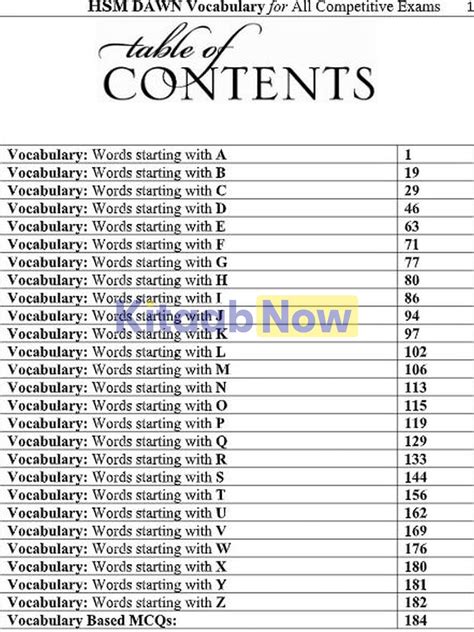 HSM DAWN Vocabulary for All Competitive Exams 1

table of
CONTENTS

Vocabulary: Words starting with A 1
Vocabulary: Words starting with B 19
Vocabulary: Words starting with C 29
Vocabulary: Words starting with D 46
Vocabulary: Words starting with E 63
Vocabulary: Words starting with F 71
Vocabulary: Words starting with G 77
Vocabulary: Words starting with H 80
Vocabulary: Words starting with I 86
Vocabulary: Words starting with J 94
Vocabulary: Words starting with K 97
Vocabulary: Words starting with L 102
Vocabulary: Words starting with M 106
Vocabulary: Words starting with N 113
Vocabulary: Words starting with O 115
Vocabulary: Words starting with P 119
Vocabulary: Words starting with Q 129
Vocabulary: Words starting with R 133
Vocabulary: Words starting with S 144
Vocabulary: Words starting with T 156
Vocabulary: Words starting with U 162
Vocabulary: Words starting with V 169
Vocabulary: Words starting with W 176
Vocabulary: Words starting with X 180
Vocabulary: Words starting with Y 181
Vocabulary: Words starting with Z 182
Vocabulary Based MCQs: 184

Kitaab Now